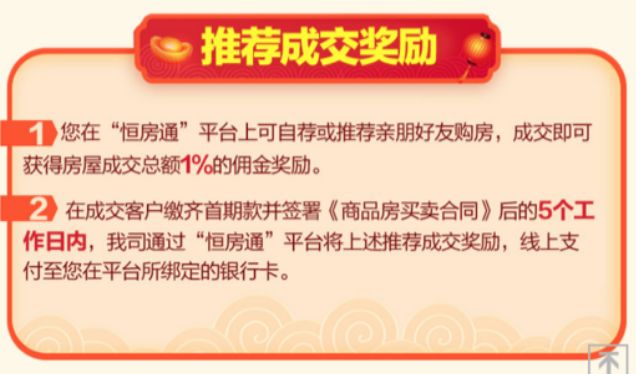 推荐成交奖励

1 您在“恒房通”平台上可自荐或推荐亲朋好友购房，成交即可获得房屋成交总额1%的佣金奖励。

2 在成交客户缴齐首期款并签署《商品房买卖合同》后的5个工作日内，我司通过“恒房通”平台将上述推荐成交奖励，线上支付至您在平台所绑定的银行卡。